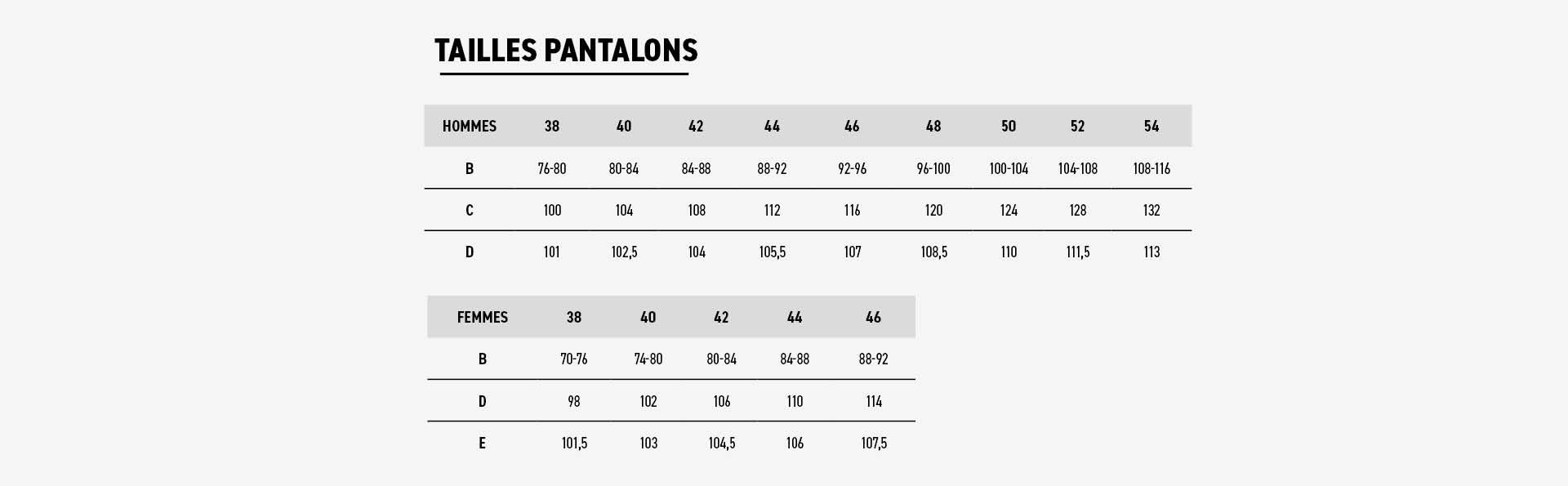 TAILLES PANTALONS

| HOMMES | 38 | 40 | 42 | 44 | 46 | 48 | 50 | 52 | 54 |
|---|---|---|---|---|---|---|---|---|---|
| B | 76-80 | 80-84 | 84-88 | 88-92 | 92-96 | 96-100 | 100-104 | 104-108 | 108-116 |
| C | 100 | 104 | 108 | 112 | 116 | 120 | 124 | 128 | 132 |
| D | 101 | 102,5 | 104 | 105,5 | 107 | 108,5 | 110 | 111,5 | 113 |

| FEMMES | 38 | 40 | 42 | 44 | 46 |
|---|---|---|---|---|---|
| B | 70-76 | 74-80 | 80-84 | 84-88 | 88-92 |
| D | 98 | 102 | 106 | 110 | 114 |
| E | 101,5 | 103 | 104,5 | 106 | 107,5 |